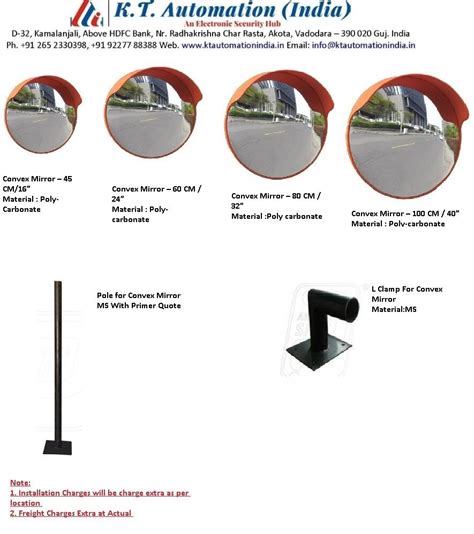 K.T. Automation (India)
An Electronic Security Hub
D-32, Kamalanjali, Above HDFC Bank, Nr. Radhakrishna Char Rasta, Akota, Vadodara – 390 020 Guj. India
Ph. +91 265 2330398, +91 92277 88388 Web. www.ktautomationindia.in Email: info@ktautomationindia.in

Convex Mirror – 45 CM/16"
Material : Poly-Carbonate

Convex Mirror – 60 CM / 24"
Material : Poly-carbonate

Convex Mirror – 80 CM / 32"
Material :Poly carbonate

Convex Mirror – 100 CM / 40"
Material : Poly-carbonate

Pole for Convex Mirror
MS With Primer Quote

L Clamp For Convex Mirror
Material:MS

Note:
1. Installation Charges will be charge extra as per location
2. Freight Charges Extra at Actual